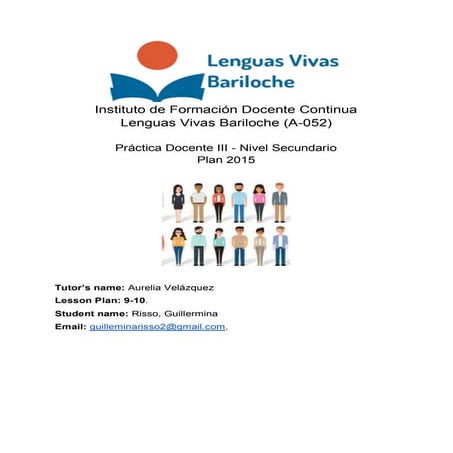 Lenguas Vivas
Bariloche

Instituto de Formación Docente Continua
Lenguas Vivas Bariloche (A-052)

Práctica Docente III - Nivel Secundario
Plan 2015

Tutor's name: Aurelia Velázquez
Lesson Plan: 9-10.
Student name: Risso, Guillermina
Email: guilleminarisso2@gmail.com.